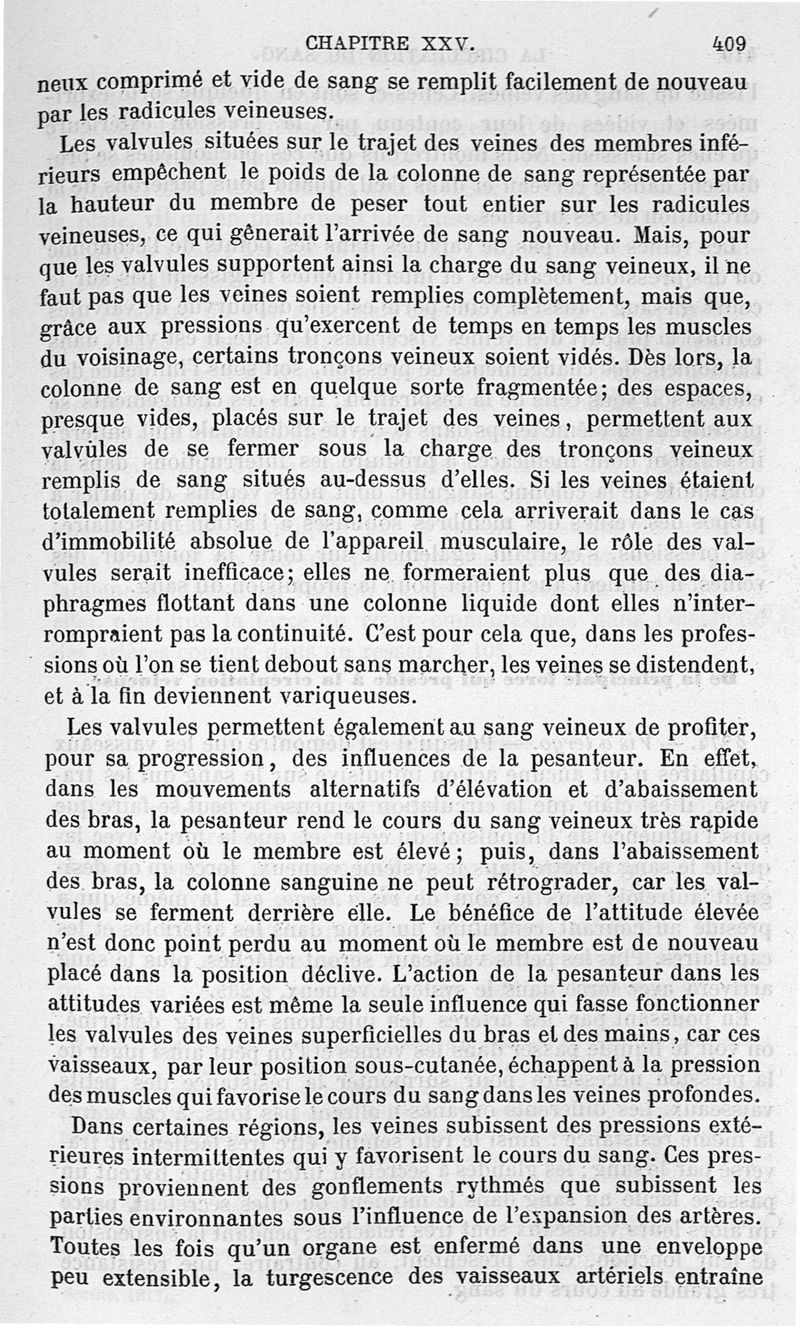 CHAPITRE XXV. 409

neux comprimé et vide de sang se remplit facilement de nouveau par les radicules veineuses.

Les valvules situées sur le trajet des veines des membres inférieurs empêchent le poids de la colonne de sang représentée par la hauteur du membre de peser tout entier sur les radicules veineuses, ce qui gênerait l'arrivée de sang nouveau. Mais, pour que les valvules supportent ainsi la charge du sang veineux, il ne faut pas que les veines soient remplies complètement, mais que, grâce aux pressions qu'exercent de temps en temps les muscles du voisinage, certains tronçons veineux soient vidés. Dès lors, la colonne de sang est en quelque sorte fragmentée; des espaces, presque vides, placés sur le trajet des veines, permettent aux valvules de se fermer sous la charge des tronçons veineux remplis de sang situés au-dessus d'elles. Si les veines étaient totalement remplies de sang, comme cela arriverait dans le cas d'immobilité absolue de l'appareil musculaire, le rôle des valvules serait inefficace; elles ne formeraient plus que des diaphragmes flottant dans une colonne liquide dont elles n'interrompraient pas la continuité. C'est pour cela que, dans les professions où l'on se tient debout sans marcher, les veines se distendent, et à la fin deviennent variqueuses.

Les valvules permettent également au sang veineux de profiter, pour sa progression, des influences de la pesanteur. En effet, dans les mouvements alternatifs d'élévation et d'abaissement des bras, la pesanteur rend le cours du sang veineux très rapide au moment où le membre est élevé; puis, dans l'abaissement des bras, la colonne sanguine ne peut rétrograder, car les valvules se ferment derrière elle. Le bénéfice de l'attitude élevée n'est donc point perdu au moment où le membre est de nouveau placé dans la position déclive. L'action de la pesanteur dans les attitudes variées est même la seule influence qui fasse fonctionner les valvules des veines superficielles du bras et des mains, car ces vaisseaux, par leur position sous-cutanée, échappent à la pression des muscles qui favorise le cours du sang dans les veines profondes.

Dans certaines régions, les veines subissent des pressions extérieures intermittentes qui y favorisent le cours du sang. Ces pressions proviennent des gonflements rythmés que subissent les parties environnantes sous l'influence de l'expansion des artères. Toutes les fois qu'un organe est enfermé dans une enveloppe peu extensible, la turgescence des vaisseaux artériels entraîne